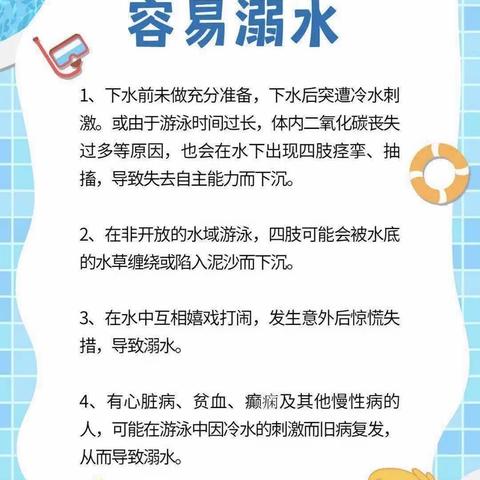 容易溺水

1、下水前未做充分准备，下水后突遭冷水刺激。或由于游泳时间过长，体内二氧化碳丧失过多等原因，也会在水下出现四肢痉挛、抽搐，导致失去自主能力而下沉。

2、在非开放的水域游泳，四肢可能会被水底的水草缠绕或陷入泥沙而下沉。

3、在水中互相嬉戏打闹，发生意外后惊慌失措，导致溺水。

4、有心脏病、贫血、癫痫及其他慢性病的人，可能在游泳中因冷水的刺激而旧病复发，从而导致溺水。